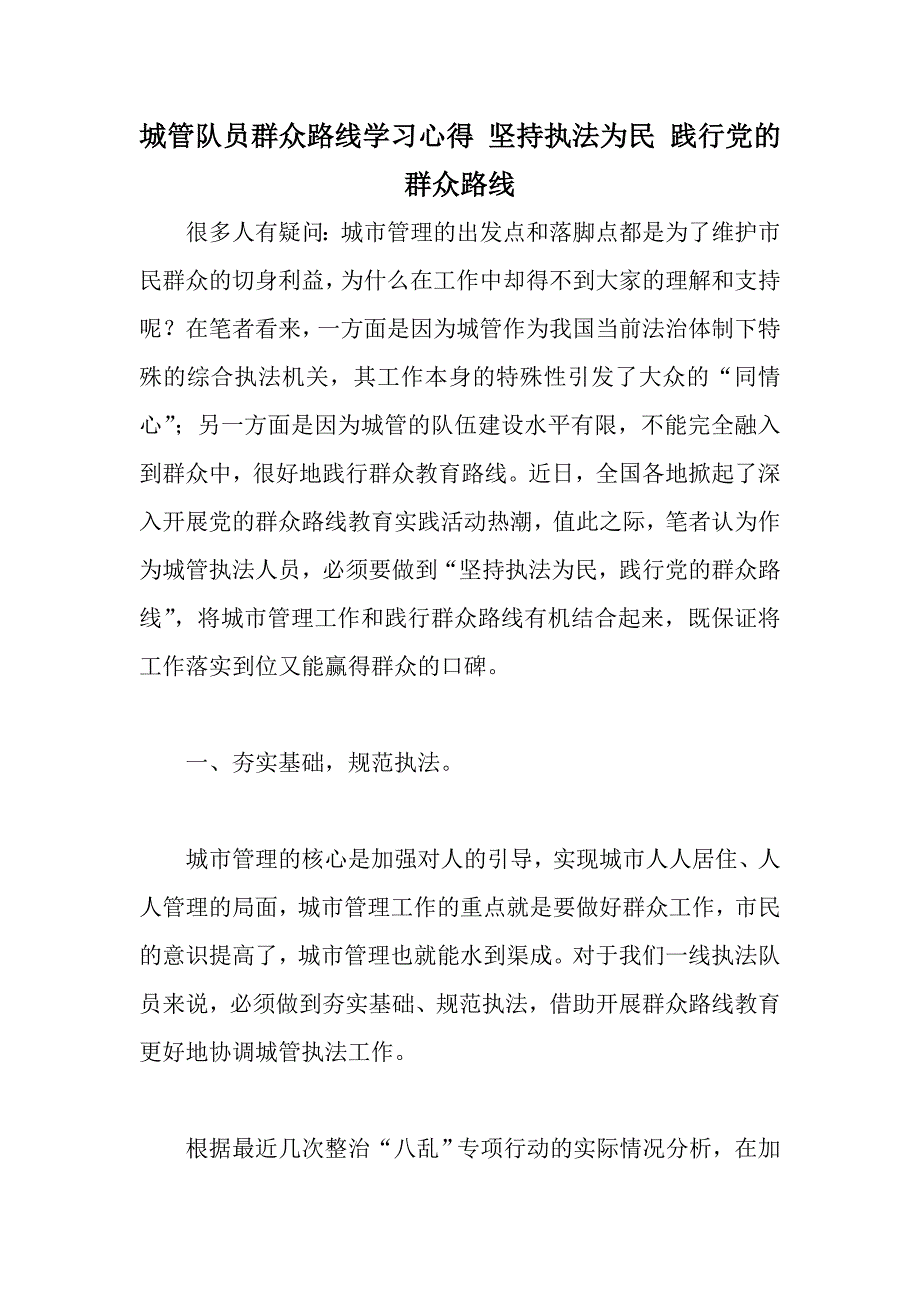 城管队员群众路线学习心得 坚持执法为民 践行党的群众路线

很多人有疑问：城市管理的出发点和落脚点都是为了维护市民群众的切身利益，为什么在工作中却得不到大家的理解和支持呢？在笔者看来，一方面是因为城管作为我国当前法治体制下特殊的综合执法机关，其工作本身的特殊性引发了大众的“同情心”；另一方面是因为城管的队伍建设水平有限，不能完全融入到群众中，很好地践行群众教育路线。近日，全国各地掀起了深入开展党的群众路线教育实践活动热潮，值此之际，笔者认为作为城管执法人员，必须要做到“坚持执法为民，践行党的群众路线”，将城市管理工作和践行群众路线有机结合起来，既保证将工作落实到位又能赢得群众的口碑。

一、夯实基础，规范执法。

城市管理的核心是加强对人的引导，实现城市人人居住、人人管理的局面，城市管理工作的重点就是要做好群众工作，市民的意识提高了，城市管理也就能水到渠成。对于我们一线执法队员来说，必须做到夯实基础、规范执法，借助开展群众路线教育更好地协调城管执法工作。

根据最近几次整治“八乱”专项行动的实际情况分析，在加